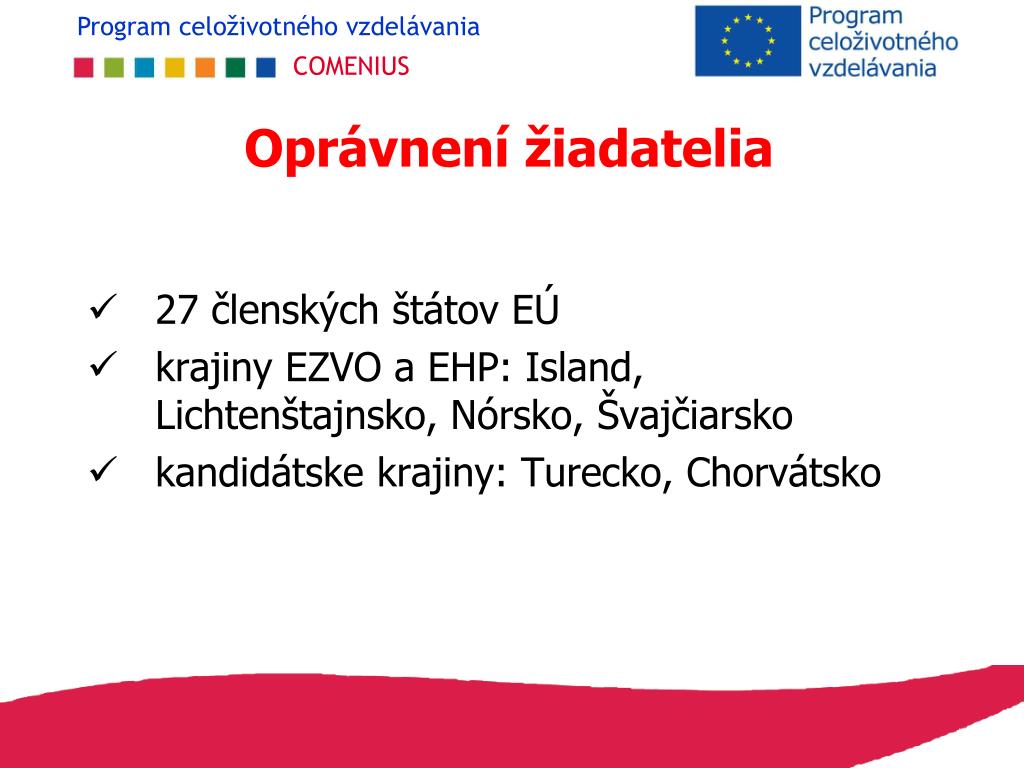 Program celoživotného vzdelávania
COMENIUS

Program celoživotného vzdelávania

Oprávnení žiadatelia

✓ 27 členských štátov EÚ
✓ krajiny EZVO a EHP: Island, Lichtenštajnsko, Nórsko, Švajčiarsko
✓ kandidátske krajiny: Turecko, Chorvátsko